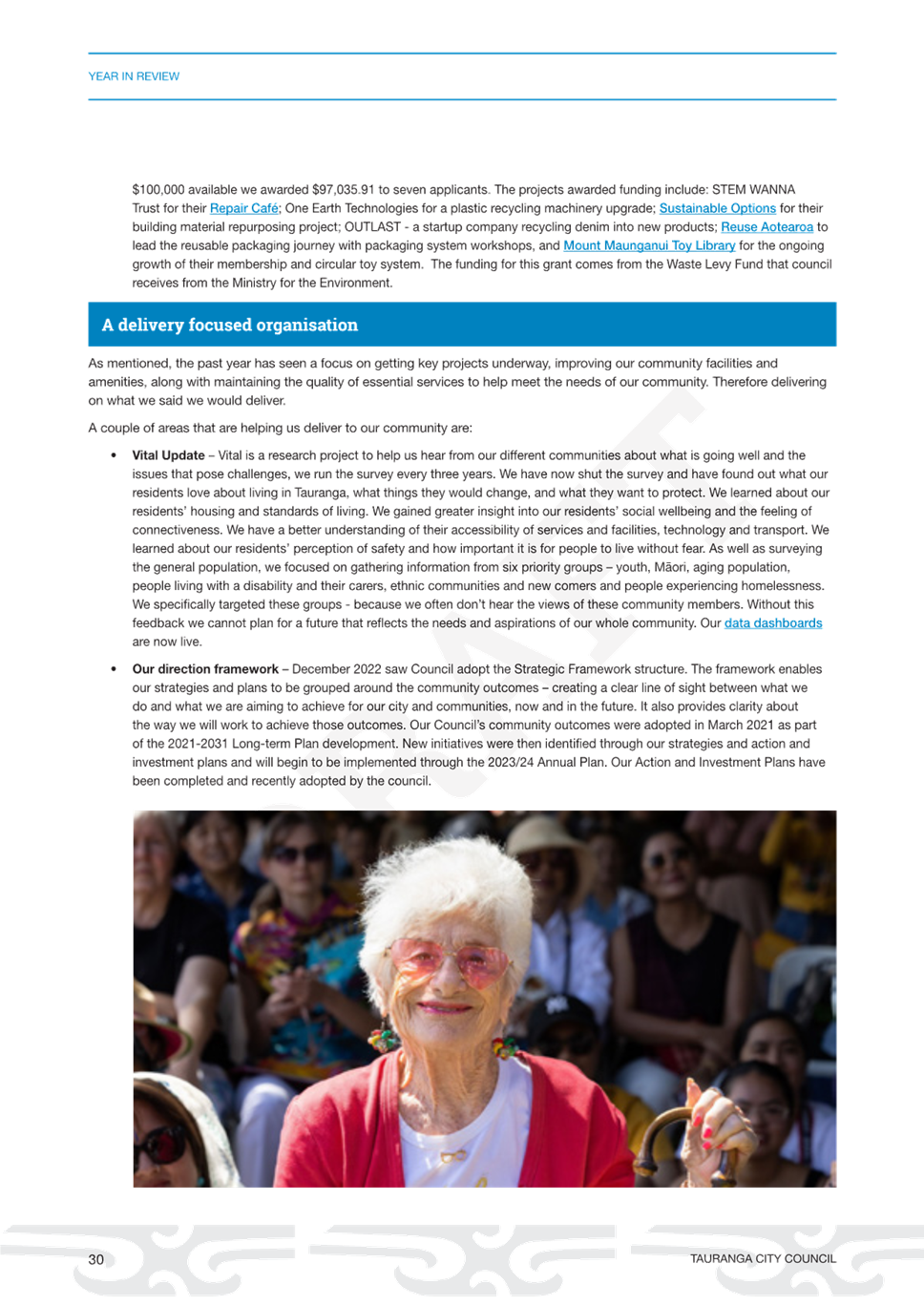 YEAR IN REVIEW

$100,000 available we awarded $97,035.91 to seven applicants. The projects awarded funding include: STEM WANNA Trust for their Repair Café; One Earth Technologies for a plastic recycling machinery upgrade; Sustainable Options for their building material repurposing project; OUTLAST - a startup company recycling denim into new products; Reuse Aotearoa to lead the reusable packaging journey with packaging system workshops, and Mount Maunganui Toy Library for the ongoing growth of their membership and circular toy system.  The funding for this grant comes from the Waste Levy Fund that council receives from the Ministry for the Environment.

A delivery focused organisation

As mentioned, the past year has seen a focus on getting key projects underway, improving our community facilities and amenities, along with maintaining the quality of essential services to help meet the needs of our community. Therefore delivering on what we said we would deliver.

A couple of areas that are helping us deliver to our community are:

• Vital Update – Vital is a research project to help us hear from our different communities about what is going well and the issues that pose challenges, we run the survey every three years. We have now shut the survey and have found out what our residents love about living in Tauranga, what things they would change, and what they want to protect. We learned about our residents' housing and standards of living. We gained greater insight into our residents' social wellbeing and the feeling of connectiveness. We have a better understanding of their accessibility of services and facilities, technology and transport. We learned about our residents' perception of safety and how important it is for people to live without fear. As well as surveying the general population, we focused on gathering information from six priority groups – youth, Māori, aging population, people living with a disability and their carers, ethnic communities and new comers and people experiencing homelessness. We specifically targeted these groups - because we often don't hear the views of these community members. Without this feedback we cannot plan for a future that reflects the needs and aspirations of our whole community. Our data dashboards are now live.

• Our direction framework – December 2022 saw Council adopt the Strategic Framework structure. The framework enables our strategies and plans to be grouped around the community outcomes – creating a clear line of sight between what we do and what we are aiming to achieve for our city and communities, now and in the future. It also provides clarity about the way we will work to achieve those outcomes. Our Council's community outcomes were adopted in March 2021 as part of the 2021-2031 Long-term Plan development. New initiatives were then identified through our strategies and action and investment plans and will begin to be implemented through the 2023/24 Annual Plan. Our Action and Investment Plans have been completed and recently adopted by the council.

30

TAURANGA CITY COUNCIL